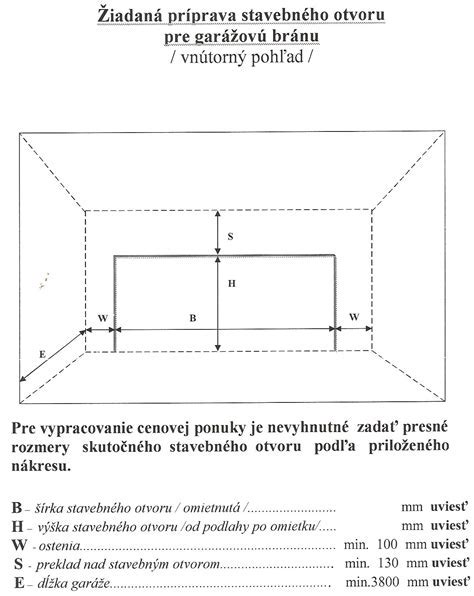 Žiadaná príprava stavebného otvoru
pre garážovú bránu
/ vnútorný pohľad /

S

H

W

B

W

E

Pre vypracovanie cenovej ponuky je nevyhnutné zadať presné rozmery skutočného stavebného otvoru podľa priloženého nákresu.

B - šírka stavebného otvoru / omietnutá / mm uviesť
H - výška stavebného otvoru /od podlahy po omietku/ mm uviesť
W - ostenia min. 100 mm uviesť
S - preklad nad stavebným otvorom min. 130 mm uviesť
E - dĺžka garáže min.3800 mm uviesť